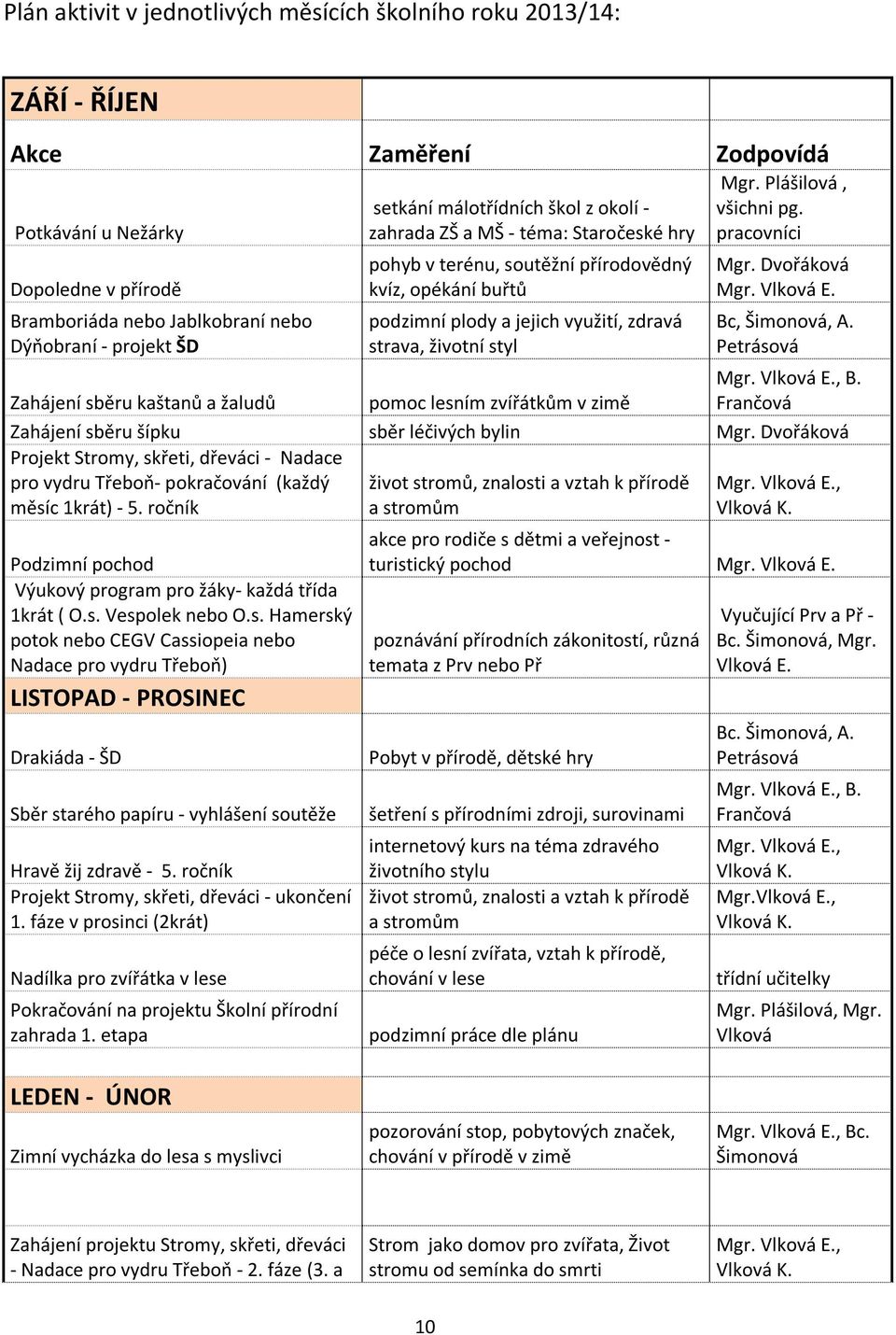 Plán aktivit v jednotlivých měsících školního roku 2013/14:

| ZÁŘÍ - ŘÍJEN | | |
|---|---|---|
| Akce | Zaměření | Zodpovídá |
| Potkávání u Nežárky | setkání málotřídních škol z okolí - zahrada ZŠ a MŠ - téma: Staročeské hry | Mgr. Plášilová , všichni pg. pracovníci |
| Dopoledne v přírodě | pohyb v terénu, soutěžní přírodovědný kvíz, opékání buřtů | Mgr. Dvořáková Mgr. Vlková E. |
| Bramboriáda nebo Jablkobraní nebo Dýňobraní - projekt ŠD | podzimní plody a jejich využití, zdravá strava, životní styl | Bc, Šimonová, A. Petrásová |
| Zahájení sběru kaštanů a žaludů | pomoc lesním zvířátkům v zimě | Mgr. Vlková E., B. Frančová |
| Zahájení sběru šípku | sběr léčivých bylin | Mgr. Dvořáková |
| Projekt Stromy, skřeti, dřeváci - Nadace pro vydru Třeboň- pokračování (každý měsíc 1krát) - 5. ročník | život stromů, znalosti a vztah k přírodě a stromům | Mgr. Vlková E., Vlková K. |
| Podzimní pochod | akce pro rodiče s dětmi a veřejnost - turistický pochod | Mgr. Vlková E. |
| Výukový program pro žáky- každá třída 1krát ( O.s. Vespolek nebo O.s. Hamerský potok nebo CEGV Cassiopeia nebo Nadace pro vydru Třeboň) | poznávání přírodních zákonitostí, různá temata z Prv nebo Př | Vyučující Prv a Př - Bc. Šimonová, Mgr. Vlková E. |
| LISTOPAD - PROSINEC | | |
| Drakiáda - ŠD | Pobyt v přírodě, dětské hry | Bc. Šimonová, A. Petrásová |
| Sběr starého papíru - vyhlášení soutěže | šetření s přírodními zdroji, surovinami | Mgr. Vlková E., B. Frančová |
| Hravě žij zdravě - 5. ročník | internetový kurs na téma zdravého životního stylu | Mgr. Vlková E., Vlková K. |
| Projekt Stromy, skřeti, dřeváci - ukončení 1. fáze v prosinci (2krát) | život stromů, znalosti a vztah k přírodě a stromům | Mgr.Vlková E., Vlková K. |
| Nadílka pro zvířátka v lese | péče o lesní zvířata, vztah k přírodě, chování v lese | třídní učitelky |
| Pokračování na projektu Školní přírodní zahrada 1. etapa | podzimní práce dle plánu | Mgr. Plášilová, Mgr. Vlková |
| LEDEN - ÚNOR | | |
| Zimní vycházka do lesa s myslivci | pozorování stop, pobytových značek, chování v přírodě v zimě | Mgr. Vlková E., Bc. Šimonová |
| Zahájení projektu Stromy, skřeti, dřeváci - Nadace pro vydru Třeboň - 2. fáze (3. a | Strom jako domov pro zvířata, Život stromu od semínka do smrti | Mgr. Vlková E., Vlková K. |

10